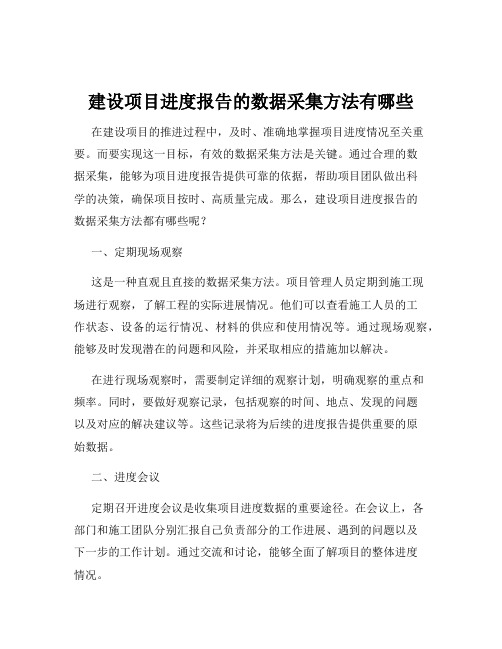 建设项目进度报告的数据采集方法有哪些

在建设项目的推进过程中，及时、准确地掌握项目进度情况至关重要。而要实现这一目标，有效的数据采集方法是关键。通过合理的数据采集，能够为项目进度报告提供可靠的依据，帮助项目团队做出科学的决策，确保项目按时、高质量完成。那么，建设项目进度报告的数据采集方法都有哪些呢？

一、定期现场观察

这是一种直观且直接的数据采集方法。项目管理人员定期到施工现场进行观察，了解工程的实际进展情况。他们可以查看施工人员的工作状态、设备的运行情况、材料的供应和使用情况等。通过现场观察，能够及时发现潜在的问题和风险，并采取相应的措施加以解决。

在进行现场观察时，需要制定详细的观察计划，明确观察的重点和频率。同时，要做好观察记录，包括观察的时间、地点、发现的问题以及对应的解决建议等。这些记录将为后续的进度报告提供重要的原始数据。

二、进度会议

定期召开进度会议是收集项目进度数据的重要途径。在会议上，各部门和施工团队分别汇报自己负责部分的工作进展、遇到的问题以及下一步的工作计划。通过交流和讨论，能够全面了解项目的整体进度情况。